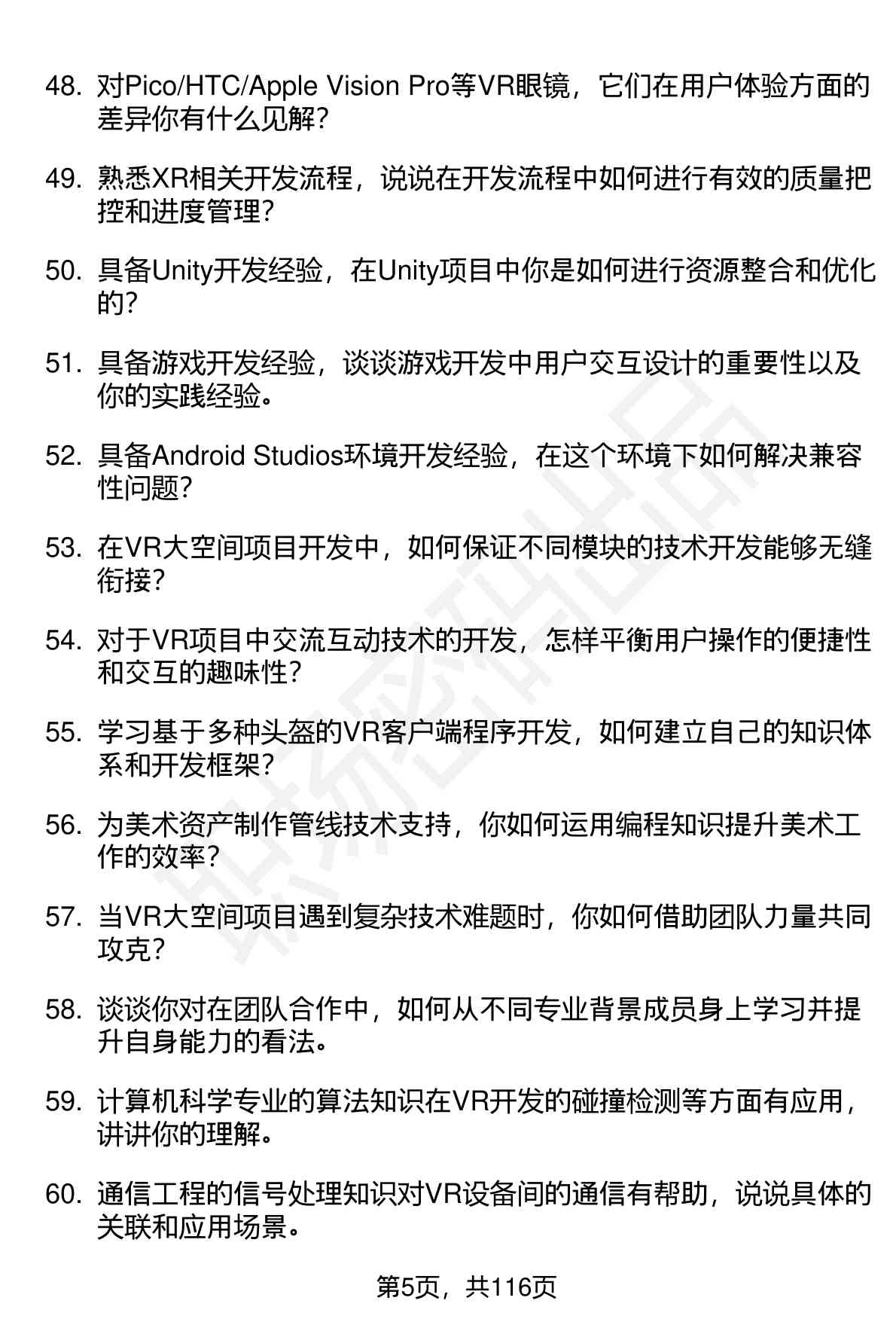 48. 对Pico/HTC/Apple Vision Pro等VR眼镜，它们在用户体验方面的差异你有什么见解？

49. 熟悉XR相关开发流程，说说在开发流程中如何进行有效的质量把控和进度管理？

50. 具备Unity开发经验，在Unity项目中你是如何进行资源整合和优化的？

51. 具备游戏开发经验，谈谈游戏开发中用户交互设计的重要性以及你的实践经验。

52. 具备Android Studios环境开发经验，在这个环境下如何解决兼容性问题？

53. 在VR大空间项目开发中，如何保证不同模块的技术开发能够无缝衔接？

54. 对于VR项目中交流互动技术的开发，怎样平衡用户操作的便捷性和交互的趣味性？

55. 学习基于多种头盔的VR客户端程序开发，如何建立自己的知识体系和开发框架？

56. 为美术资产制作管线技术支持，你如何运用编程知识提升美术工作的效率？

57. 当VR大空间项目遇到复杂技术难题时，你如何借助团队力量共同攻克？

58. 谈谈你对在团队合作中，如何从不同专业背景成员身上学习并提升自身能力的看法。

59. 计算机科学专业的算法知识在VR开发的碰撞检测等方面有应用，讲讲你的理解。

60. 通信工程的信号处理知识对VR设备间的通信有帮助，说说具体的关联和应用场景。

第5页，共116页